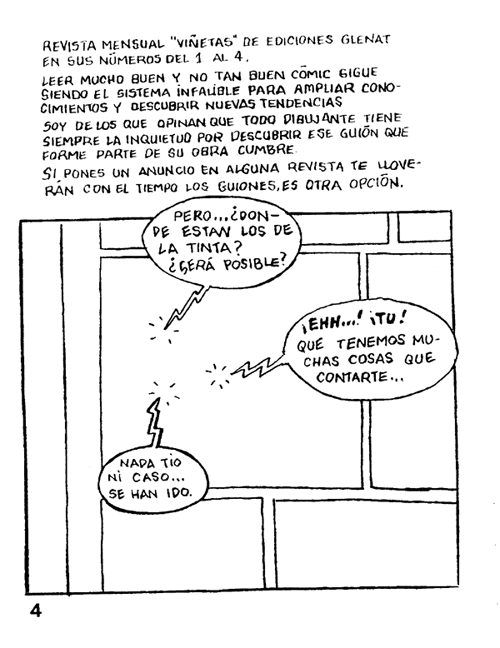 REVISTA MENSUAL "VIÑETAS" DE EDICIONES GLENAT EN SUS NÚMEROS DEL 1 AL 4.

LEER MUCHO BUEN Y NO TAN BUEN CÓMIC SIGUE SIENDO EL SISTEMA INFALIBLE PARA AMPLIAR CONOCIMIENTOS Y DESCUBRIR NUEVAS TENDENCIAS

SOY DE LOS QUE OPINAN QUE TODO DIBUJANTE TIENE SIEMPRE LA INQUIETUD POR DESCUBRIR ESE GUIÓN QUE FORME PARTE DE SU OBRA CUMBRE.

SI PONES UN ANUNCIO EN ALGUNA REVISTA TE LLOVERÁN CON EL TIEMPO LOS GUIONES, ES OTRA OPCIÓN.

PERO...¿DONDE ESTAN LOS DE LA TINTA? ¿SERÁ POSIBLE?

¡EHH...! ¡TU! QUE TENEMOS MUCHAS COSAS QUE CONTARTE...

NADA TIO NI CASO... SE HAN IDO.

4